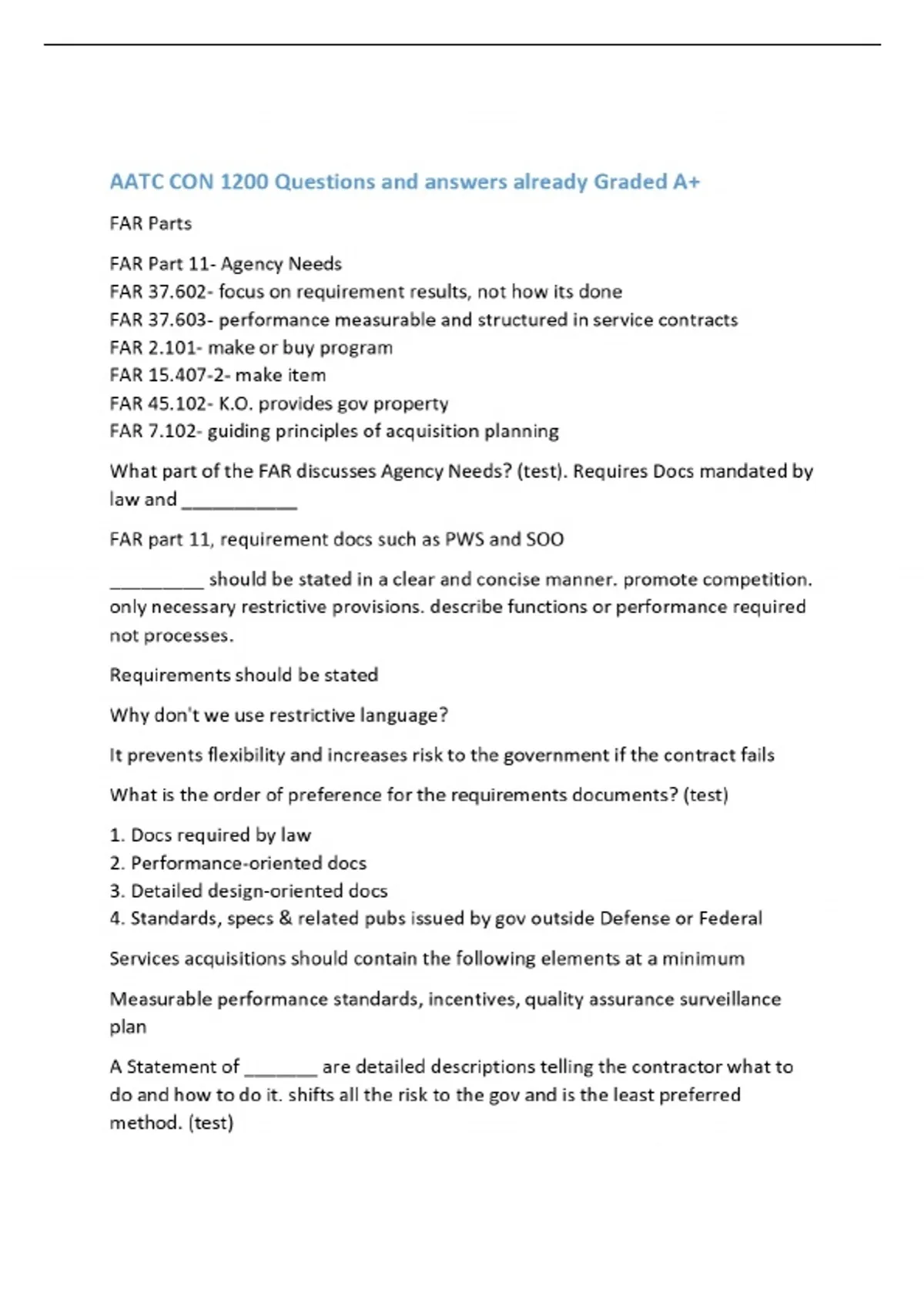 AATC CON 1200 Questions and answers already Graded A+

FAR Parts

FAR Part 11- Agency Needs
FAR 37.602- focus on requirement results, not how its done
FAR 37.603- performance measurable and structured in service contracts
FAR 2.101- make or buy program
FAR 15.407-2- make item
FAR 45.102- K.O. provides gov property
FAR 7.102- guiding principles of acquisition planning

What part of the FAR discusses Agency Needs? (test). Requires Docs mandated by law and ___________

FAR part 11, requirement docs such as PWS and SOO

_________ should be stated in a clear and concise manner. promote competition. only necessary restrictive provisions. describe functions or performance required not processes.

Requirements should be stated

Why don't we use restrictive language?

It prevents flexibility and increases risk to the government if the contract fails

What is the order of preference for the requirements documents? (test)

1. Docs required by law
2. Performance-oriented docs
3. Detailed design-oriented docs
4. Standards, specs & related pubs issued by gov outside Defense or Federal

Services acquisitions should contain the following elements at a minimum

Measurable performance standards, incentives, quality assurance surveillance plan

A Statement of _______ are detailed descriptions telling the contractor what to do and how to do it. shifts all the risk to the gov and is the least preferred method. (test)